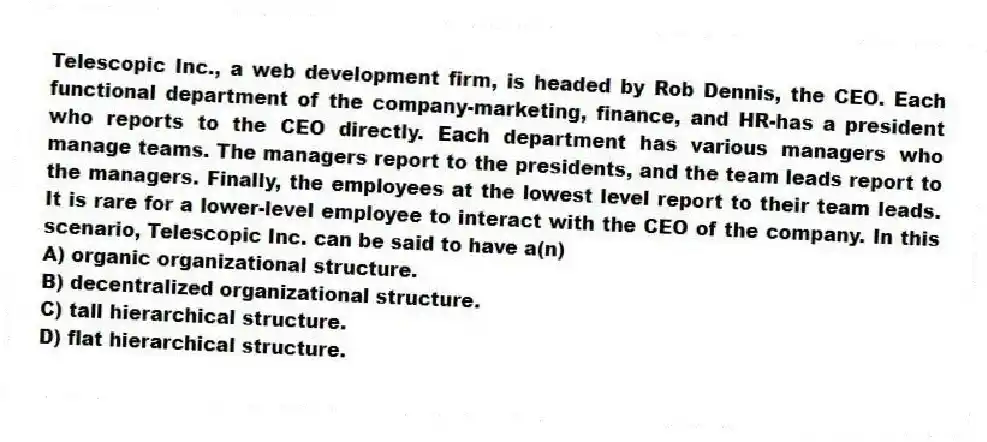 Telescopic Inc., a web development firm, is headed by Rob Dennis, the CEO. Each functional department of the company-marketing, finance, and HR-has a president who reports to the CEO directly. Each department has various managers who manage teams. The managers report to the presidents, and the team leads report to the managers. Finally, the employees at the lowest level report to their team leads. It is rare for a lower-level employee to interact with the CEO of the company. In this scenario, Telescopic Inc. can be said to have a(n)
A) organic organizational structure.
B) decentralized organizational structure.
C) tall hierarchical structure.
D) flat hierarchical structure.